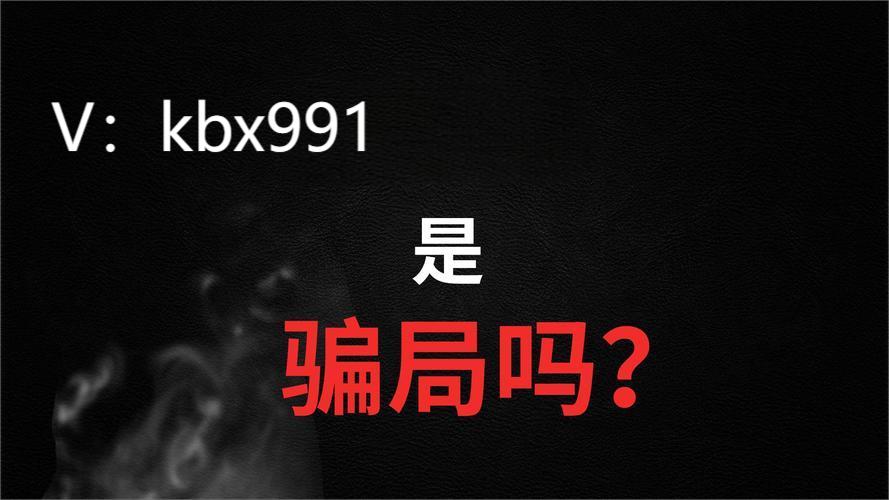 V：kbx991

是

骗局吗？